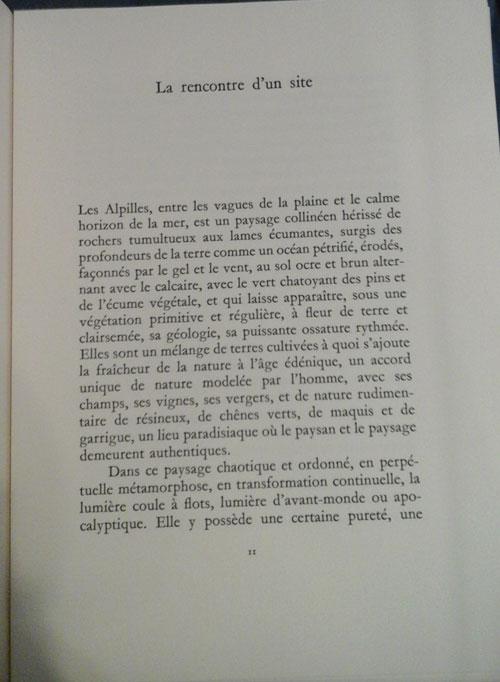 La rencontre d'un site

Les Alpilles, entre les vagues de la plaine et le calme horizon de la mer, est un paysage collinéen hérissé de rochers tumultueux aux lames écumantes, surgis des profondeurs de la terre comme un océan pétrifié, érodés, façonnés par le gel et le vent, au sol ocre et brun alternant avec le calcaire, avec le vert chatoyant des pins et de l'écume végétale, et qui laisse apparaître, sous une végétation primitive et régulière, à fleur de terre et clairsemée, sa géologie, sa puissante ossature rythmée. Elles sont un mélange de terres cultivées à quoi s'ajoute la fraîcheur de la nature à l'âge édénique, un accord unique de nature modelée par l'homme, avec ses champs, ses vignes, ses vergers, et de nature rudimentaire de résineux, de chênes verts, de maquis et de garrigue, un lieu paradisiaque où le paysan et le paysage demeurent authentiques.

Dans ce paysage chaotique et ordonné, en perpétuelle métamorphose, en transformation continuelle, la lumière coule à flots, lumière d'avant-monde ou apocalyptique. Elle y possède une certaine pureté, une

11